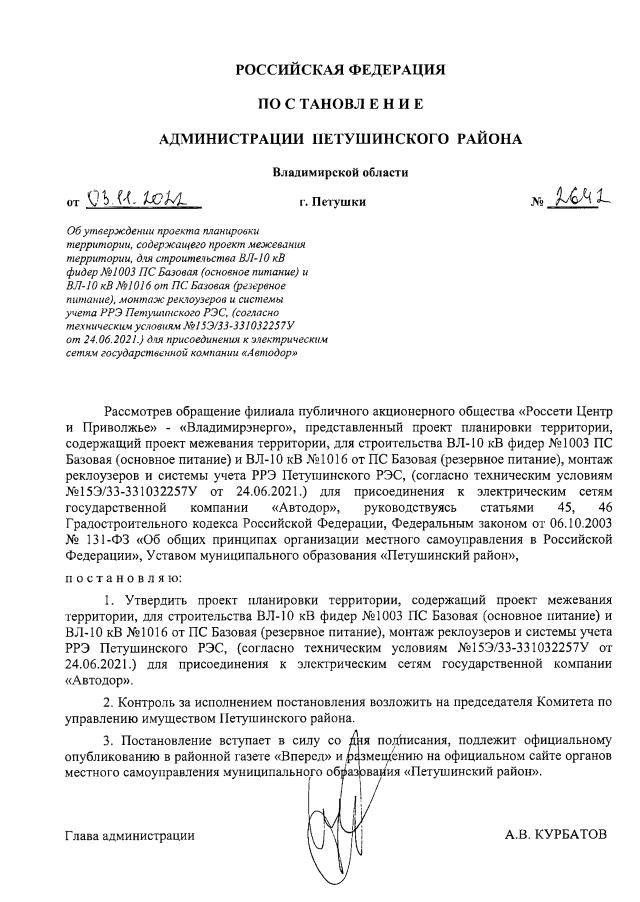 РОССИЙСКАЯ ФЕДЕРАЦИЯ

ПО С ТАНОВЛ Е Н И Е

АДМИНИСТРАЦИИ ПЕТУШИНСКОГО РАЙОНА

Владимирской области

от 03.11.2022 г. Петушки № 2642

Об утверждении проекта планировки территории, содержащего проект межевания территории, для строительства ВЛ-10 кВ фидер №1003 ПС Базовая (основное питание) и ВЛ-10 кВ №1016 от ПС Базовая (резервное питание), монтаж реклоузеров и системы учета РРЭ Петушинского РЭС, (согласно техническим условиям №15Э/33-331032257У от 24.06.2021.) для присоединения к электрическим сетям государственной компании «Автодор»

Рассмотрев обращение филиала публичного акционерного общества «Россети Центр и Приволжье» - «Владимирэнерго», представленный проект планировки территории, содержащий проект межевания территории, для строительства ВЛ-10 кВ фидер №1003 ПС Базовая (основное питание) и ВЛ-10 кВ №1016 от ПС Базовая (резервное питание), монтаж реклоузеров и системы учета РРЭ Петушинского РЭС, (согласно техническим условиям №15Э/33-331032257У от 24.06.2021.) для присоединения к электрическим сетям государственной компании «Автодор», руководствуясь статьями 45, 46 Градостроительного кодекса Российской Федерации, Федеральным законом от 06.10.2003 № 131-ФЗ «Об общих принципах организации местного самоуправления в Российской Федерации», Уставом муниципального образования «Петушинский район»,

п о с т а н о в л я ю:

1. Утвердить проект планировки территории, содержащий проект межевания территории, для строительства ВЛ-10 кВ фидер №1003 ПС Базовая (основное питание) и ВЛ-10 кВ №1016 от ПС Базовая (резервное питание), монтаж реклоузеров и системы учета РРЭ Петушинского РЭС, (согласно техническим условиям №15Э/33-331032257У от 24.06.2021.) для присоединения к электрическим сетям государственной компании «Автодор».

2. Контроль за исполнением постановления возложить на председателя Комитета по управлению имуществом Петушинского района.

3. Постановление вступает в силу со дня подписания, подлежит официальному опубликованию в районной газете «Вперед» и размещению на официальном сайте органов местного самоуправления муниципального образования «Петушинский район».

Глава администрации А.В. КУРБАТОВ